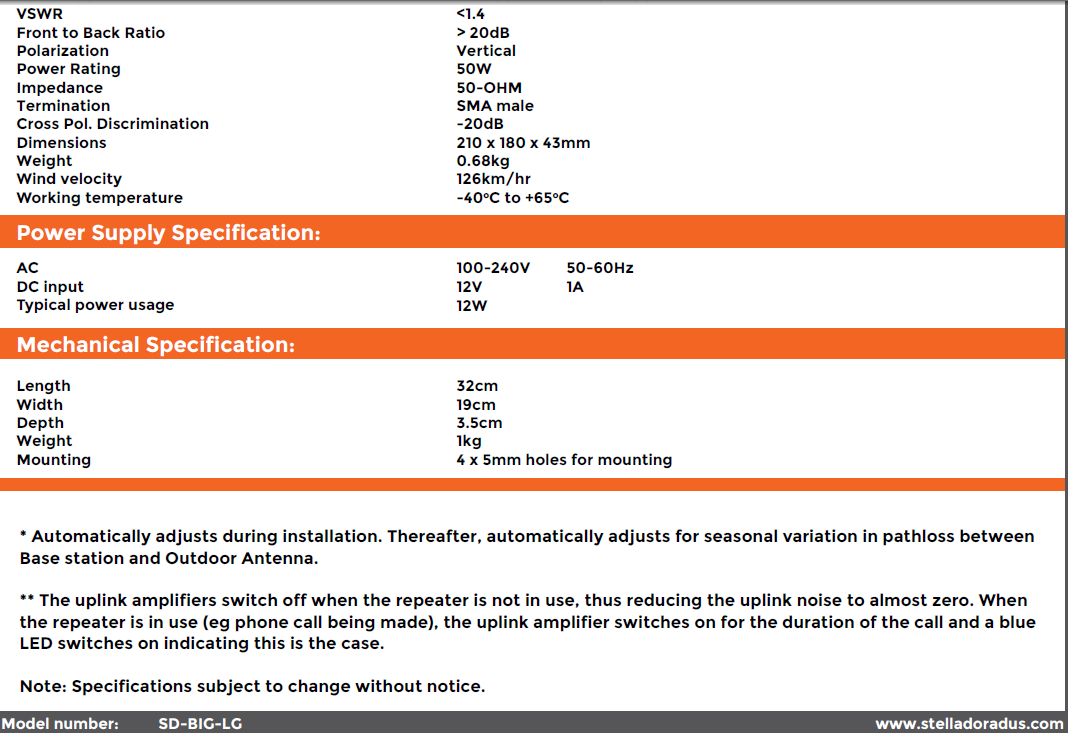 VSWR <1.4
Front to Back Ratio > 20dB
Polarization Vertical
Power Rating 50W
Impedance 50-OHM
Termination SMA male
Cross Pol. Discrimination -20dB
Dimensions 210 x 180 x 43mm
Weight 0.68kg
Wind velocity 126km/hr
Working temperature -40°C to +65°C

Power Supply Specification:

AC 100-240V 50-60Hz
DC input 12V 1A
Typical power usage 12W

Mechanical Specification:

Length 32cm
Width 19cm
Depth 3.5cm
Weight 1kg
Mounting 4 x 5mm holes for mounting

* Automatically adjusts during installation. Thereafter, automatically adjusts for seasonal variation in pathloss between Base station and Outdoor Antenna.

** The uplink amplifiers switch off when the repeater is not in use, thus reducing the uplink noise to almost zero. When the repeater is in use (eg phone call being made), the uplink amplifier switches on for the duration of the call and a blue LED switches on indicating this is the case.

Note: Specifications subject to change without notice.

Model number: SD-BIG-LG www.stelladoradus.com